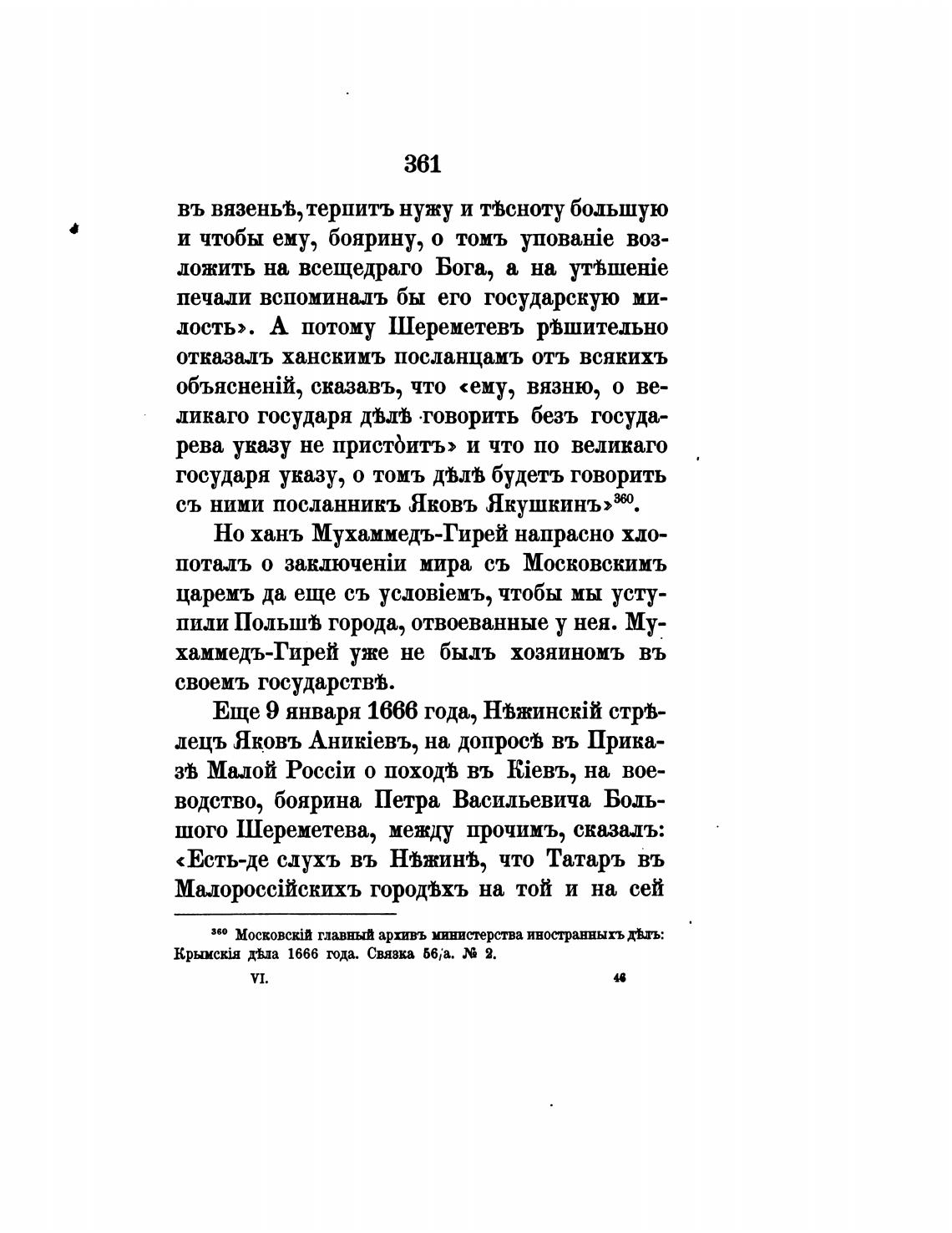 361

въ вязеньѣ, терпитъ нужу и тѣсноту большую и чтобы ему, боярину, о томъ упованіе возложить на всещедраго Бога, а на утѣшеніе печали вспоминалъ бы его государскую милость». А потому Шереметевъ рѣшительно отказалъ ханскимъ посланцамъ отъ всякихъ объясненій, сказавъ, что «ему, вязню, о великаго государя дѣлѣ говорить безъ государева указу не пристоитъ» и что по великаго государя указу, о томъ дѣлѣ будетъ говорить съ ними посланникъ Яковъ Якушкинъ»$^{360}$.

Но ханъ Мухаммедъ-Гирей напрасно хлопоталъ о заключеніи мира съ Московскимъ царемъ да еще съ условіемъ, чтобы мы уступили Польшѣ города, отвоеванные у нея. Мухаммедъ-Гирей уже не былъ хозяиномъ въ своемъ государствѣ.

Еще 9 января 1666 года, Нѣжинскій стрѣлецъ Яковъ Аникіевъ, на допросѣ въ Приказѣ Малой Россіи о походѣ въ Кіевъ, на воеводство, боярина Петра Васильевича Большого Шереметева, между прочимъ, сказалъ: «Есть-де слухъ въ Нѣжинѣ, что Татаръ въ Малороссійскихъ городѣхъ на той и на сей

$^{360}$ Московскій главный архивъ министерства иностранныхъ дѣлъ: Крымскія дѣла 1666 года. Связка 56/а. № 2.

VI. 46